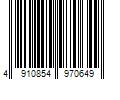 4 910854 970649